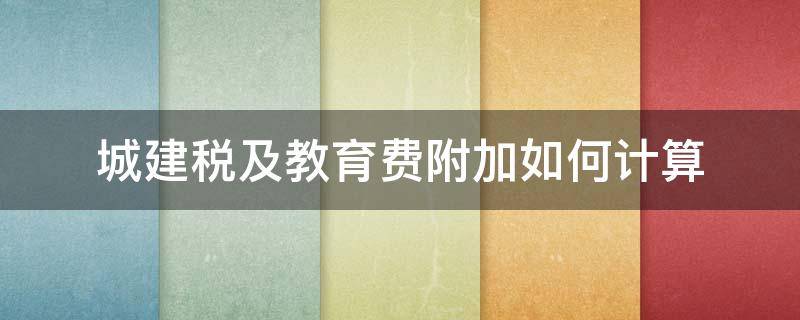 城建税及教育费附加如何计算